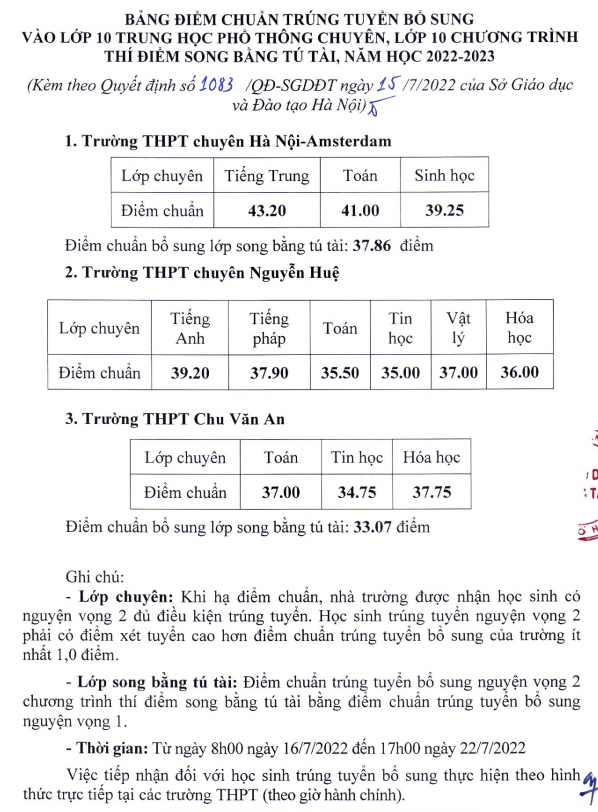 BẢNG ĐIỂM CHUẨN TRÚNG TUYỂN BỔ SUNG
VÀO LỚP 10 TRUNG HỌC PHỔ THÔNG CHUYÊN, LỚP 10 CHƯƠNG TRÌNH
THÍ ĐIỂM SONG BẰNG TÚ TÀI, NĂM HỌC 2022-2023

(Kèm theo Quyết định số 1083 /QĐ-SGDĐT ngày 15 /7/2022 của Sở Giáo dục và Đào tạo Hà Nội)

1. Trường THPT chuyên Hà Nội-Amsterdam

| Lớp chuyên | Tiếng Trung | Toán | Sinh học |
|---|---|---|---|
| Điểm chuẩn | 43.20 | 41.00 | 39.25 |

Điểm chuẩn bổ sung lớp song bằng tú tài: 37.86 điểm

2. Trường THPT chuyên Nguyễn Huệ

| Lớp chuyên | Tiếng Anh | Tiếng pháp | Toán | Tin học | Vật lý | Hóa học |
|---|---|---|---|---|---|---|
| Điểm chuẩn | 39.20 | 37.90 | 35.50 | 35.00 | 37.00 | 36.00 |

3. Trường THPT Chu Văn An

| Lớp chuyên | Toán | Tin học | Hóa học |
|---|---|---|---|
| Điểm chuẩn | 37.00 | 34.75 | 37.75 |

Điểm chuẩn bổ sung lớp song bằng tú tài: 33.07 điểm

Ghi chú:
- Lớp chuyên: Khi hạ điểm chuẩn, nhà trường được nhận học sinh có nguyện vọng 2 đủ điều kiện trúng tuyển. Học sinh trúng tuyển nguyện vọng 2 phải có điểm xét tuyển cao hơn điểm chuẩn trúng tuyển bổ sung của trường ít nhất 1,0 điểm.

- Lớp song bằng tú tài: Điểm chuẩn trúng tuyển bổ sung nguyện vọng 2 chương trình thí điểm song bằng tú tài bằng điểm chuẩn trúng tuyển bổ sung nguyện vọng 1.

- Thời gian: Từ ngày 8h00 ngày 16/7/2022 đến 17h00 ngày 22/7/2022

Việc tiếp nhận đối với học sinh trúng tuyển bổ sung thực hiện theo hình thức trực tiếp tại các trường THPT (theo giờ hành chính).